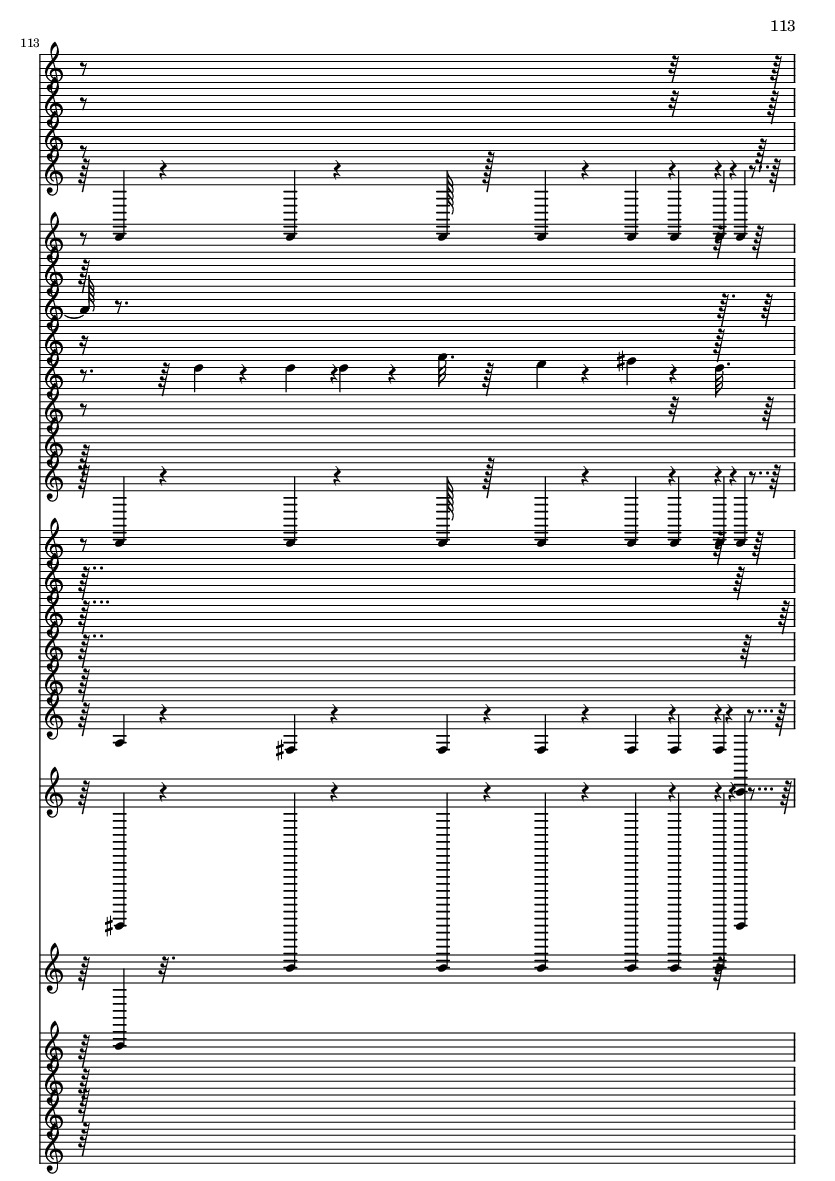 113

113